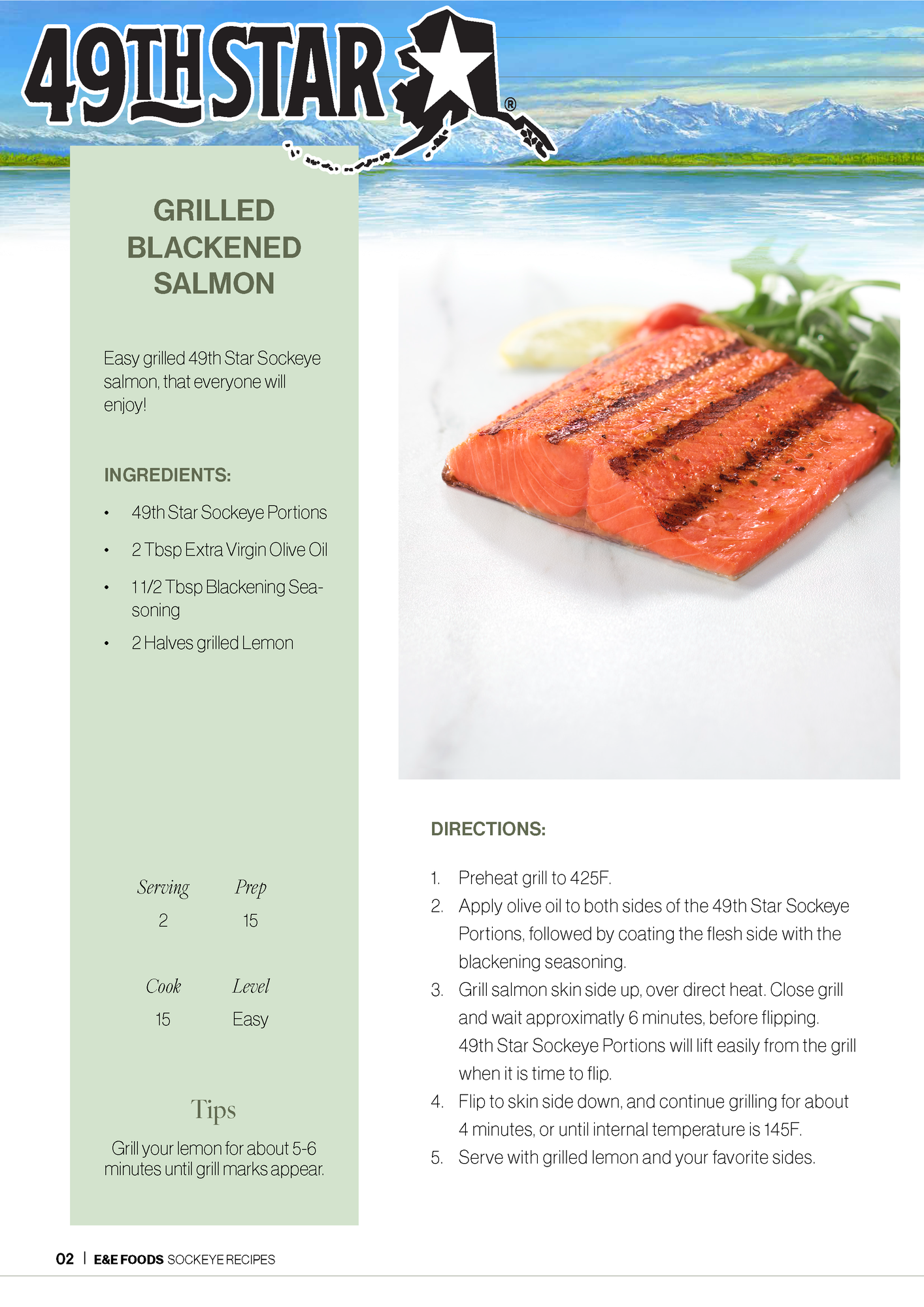 49TH STAR®

GRILLED BLACKENED SALMON

Easy grilled 49th Star Sockeye salmon, that everyone will enjoy!

INGREDIENTS:

• 49th Star Sockeye Portions
• 2 Tbsp Extra Virgin Olive Oil
• 1 1/2 Tbsp Blackening Seasoning
• 2 Halves grilled Lemon

Serving
2

Prep
15

Cook
15

Level
Easy

Tips

Grill your lemon for about 5-6 minutes until grill marks appear.

DIRECTIONS:

1. Preheat grill to 425F.
2. Apply olive oil to both sides of the 49th Star Sockeye Portions, followed by coating the flesh side with the blackening seasoning.
3. Grill salmon skin side up, over direct heat. Close grill and wait approximatly 6 minutes, before flipping. 49th Star Sockeye Portions will lift easily from the grill when it is time to flip.
4. Flip to skin side down, and continue grilling for about 4 minutes, or until internal temperature is 145F.
5. Serve with grilled lemon and your favorite sides.

02 | E&E FOODS SOCKEYE RECIPES